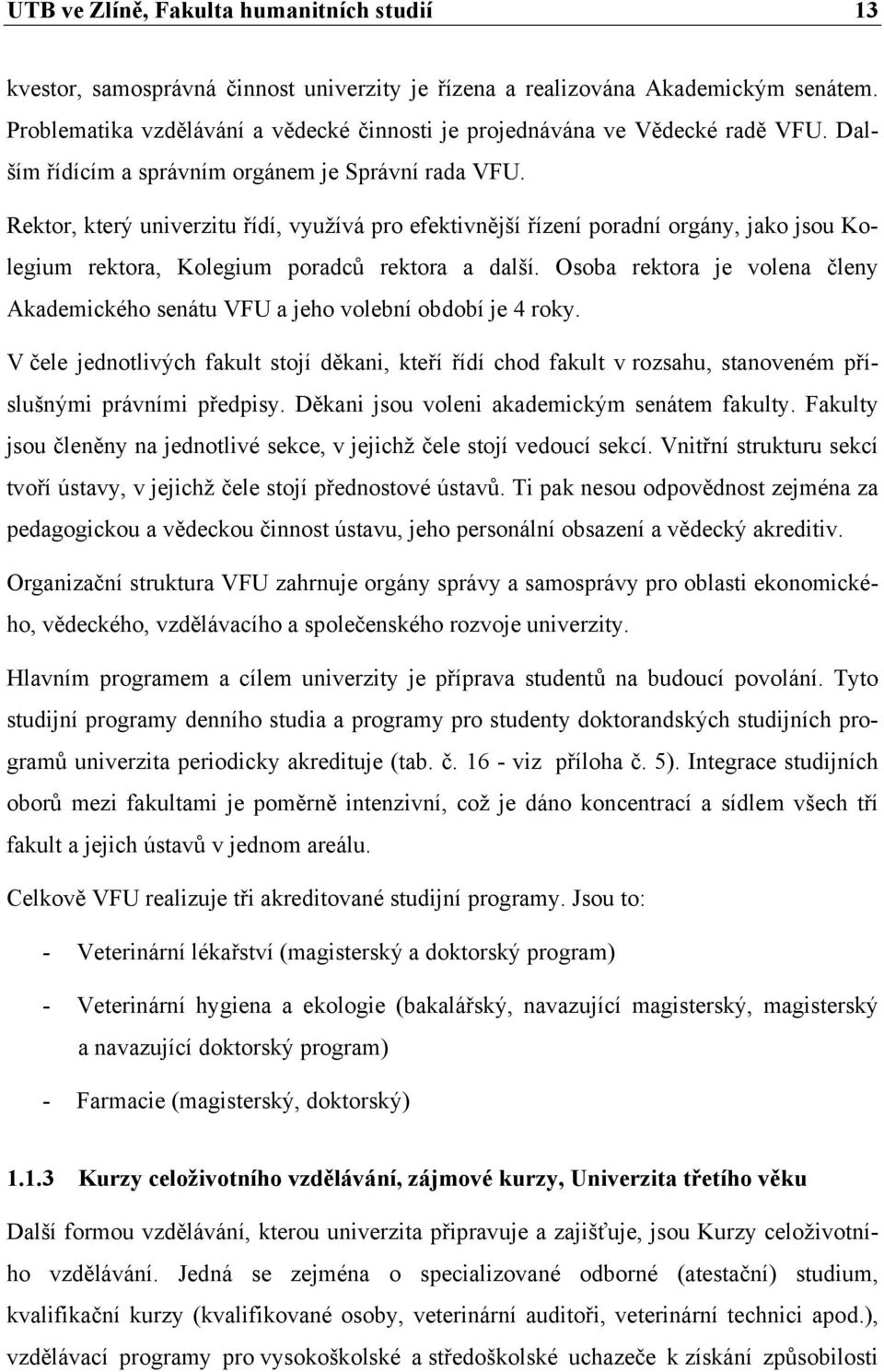 UTB ve Zlíně, Fakulta humanitních studií 13

kvestor, samosprávná činnost univerzity je řízena a realizována Akademickým senátem. Problematika vzdělávání a vědecké činnosti je projednávána ve Vědecké radě VFU. Dalším řídícím a správním orgánem je Správní rada VFU.

Rektor, který univerzitu řídí, využívá pro efektivnější řízení poradní orgány, jako jsou Kolegium rektora, Kolegium poradců rektora a další. Osoba rektora je volena členy Akademického senátu VFU a jeho volební období je 4 roky.

V čele jednotlivých fakult stojí děkani, kteří řídí chod fakult v rozsahu, stanoveném příslušnými právními předpisy. Děkani jsou voleni akademickým senátem fakulty. Fakulty jsou členěny na jednotlivé sekce, v jejichž čele stojí vedoucí sekcí. Vnitřní strukturu sekcí tvoří ústavy, v jejichž čele stojí přednostové ústavů. Ti pak nesou odpovědnost zejména za pedagogickou a vědeckou činnost ústavu, jeho personální obsazení a vědecký akreditiv.

Organizační struktura VFU zahrnuje orgány správy a samosprávy pro oblasti ekonomického, vědeckého, vzdělávacího a společenského rozvoje univerzity.

Hlavním programem a cílem univerzity je příprava studentů na budoucí povolání. Tyto studijní programy denního studia a programy pro studenty doktorandských studijních programů univerzita periodicky akredituje (tab. č. 16 - viz příloha č. 5). Integrace studijních oborů mezi fakultami je poměrně intenzivní, což je dáno koncentrací a sídlem všech tří fakult a jejich ústavů v jednom areálu.

Celkově VFU realizuje tři akreditované studijní programy. Jsou to:

- Veterinární lékařství (magisterský a doktorský program)

- Veterinární hygiena a ekologie (bakalářský, navazující magisterský, magisterský a navazující doktorský program)

- Farmacie (magisterský, doktorský)

1.1.3 Kurzy celoživotního vzdělávání, zájmové kurzy, Univerzita třetího věku

Další formou vzdělávání, kterou univerzita připravuje a zajišťuje, jsou Kurzy celoživotního vzdělávání. Jedná se zejména o specializované odborné (atestační) studium, kvalifikační kurzy (kvalifikované osoby, veterinární auditoři, veterinární technici apod.), vzdělávací programy pro vysokoškolské a středoškolské uchazeče k získání způsobilosti